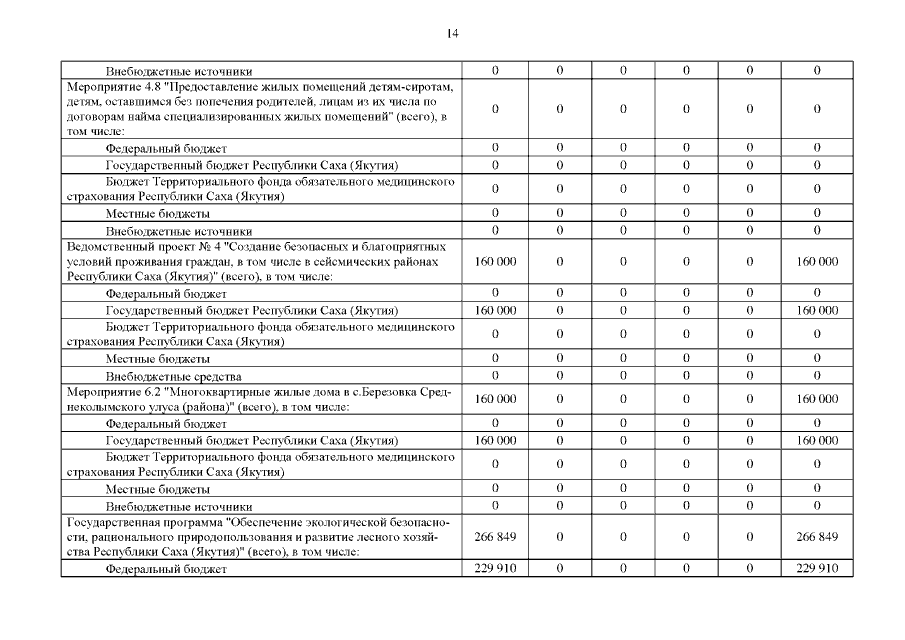 14

| | | | | | | |
|---|---|---|---|---|---|---|
| Внебюджетные источники | 0 | 0 | 0 | 0 | 0 | 0 |
| Мероприятие 4.8 "Предоставление жилых помещений детям-сиротам, детям, оставшимся без попечения родителей, лицам из их числа по договорам найма специализированных жилых помещений" (всего), в том числе: | 0 | 0 | 0 | 0 | 0 | 0 |
| Федеральный бюджет | 0 | 0 | 0 | 0 | 0 | 0 |
| Государственный бюджет Республики Саха (Якутия) | 0 | 0 | 0 | 0 | 0 | 0 |
| Бюджет Территориального фонда обязательного медицинского страхования Республики Саха (Якутия) | 0 | 0 | 0 | 0 | 0 | 0 |
| Местные бюджеты | 0 | 0 | 0 | 0 | 0 | 0 |
| Внебюджетные источники | 0 | 0 | 0 | 0 | 0 | 0 |
| Ведомственный проект № 4 "Создание безопасных и благоприятных условий проживания граждан, в том числе в сейсмических районах Республики Саха (Якутия)" (всего), в том числе: | 160 000 | 0 | 0 | 0 | 0 | 160 000 |
| Федеральный бюджет | 0 | 0 | 0 | 0 | 0 | 0 |
| Государственный бюджет Республики Саха (Якутия) | 160 000 | 0 | 0 | 0 | 0 | 160 000 |
| Бюджет Территориального фонда обязательного медицинского страхования Республики Саха (Якутия) | 0 | 0 | 0 | 0 | 0 | 0 |
| Местные бюджеты | 0 | 0 | 0 | 0 | 0 | 0 |
| Внебюджетные средства | 0 | 0 | 0 | 0 | 0 | 0 |
| Мероприятие 6.2 "Многоквартирные жилые дома в с.Березовка Среднеколымского улуса (района)" (всего), в том числе: | 160 000 | 0 | 0 | 0 | 0 | 160 000 |
| Федеральный бюджет | 0 | 0 | 0 | 0 | 0 | 0 |
| Государственный бюджет Республики Саха (Якутия) | 160 000 | 0 | 0 | 0 | 0 | 160 000 |
| Бюджет Территориального фонда обязательного медицинского страхования Республики Саха (Якутия) | 0 | 0 | 0 | 0 | 0 | 0 |
| Местные бюджеты | 0 | 0 | 0 | 0 | 0 | 0 |
| Внебюджетные источники | 0 | 0 | 0 | 0 | 0 | 0 |
| Государственная программа "Обеспечение экологической безопасности, рационального природопользования и развитие лесного хозяйства Республики Саха (Якутия)" (всего), в том числе: | 266 849 | 0 | 0 | 0 | 0 | 266 849 |
| Федеральный бюджет | 229 910 | 0 | 0 | 0 | 0 | 229 910 |